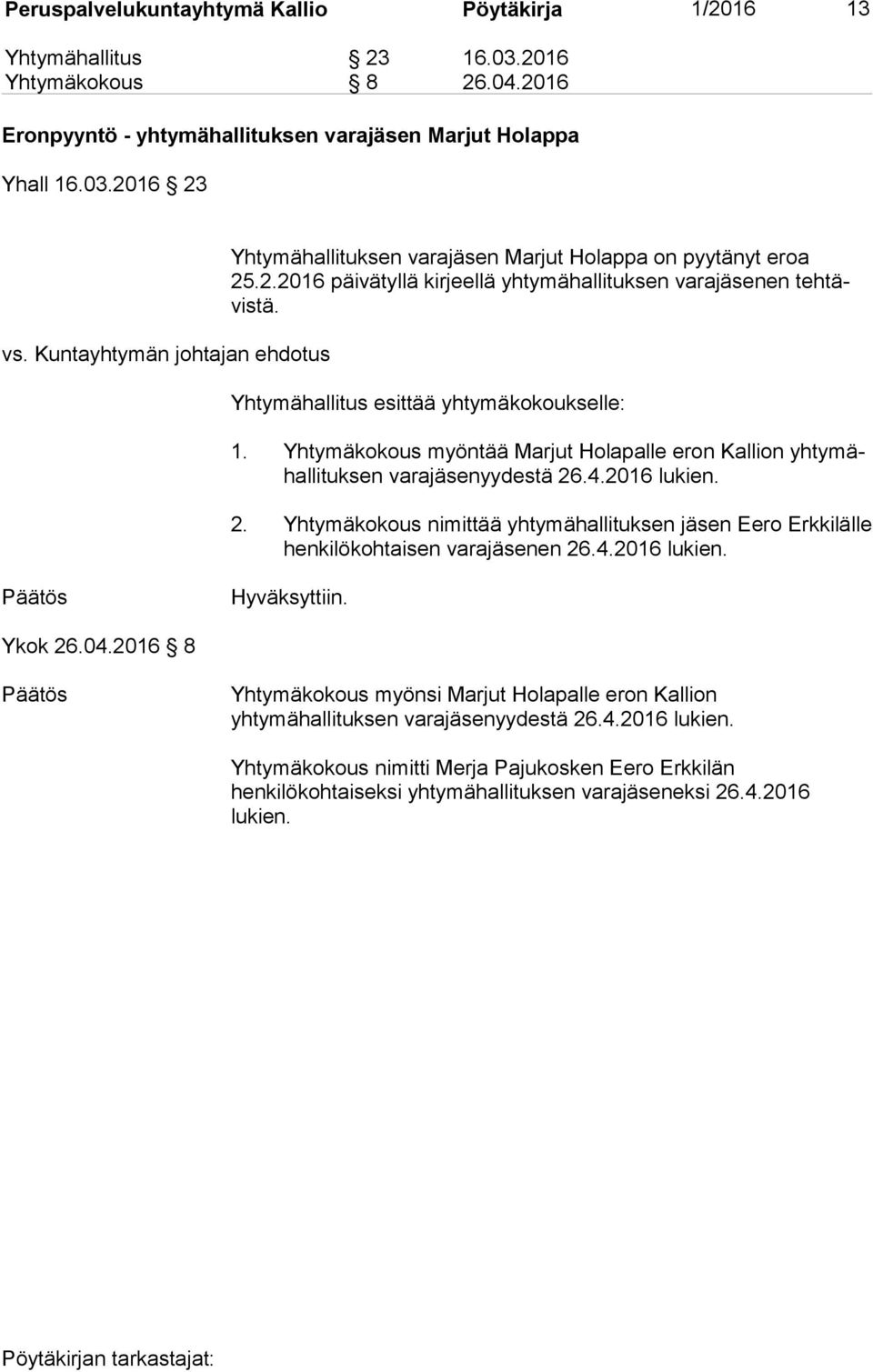 Peruspalvelukuntayhtymä Kallio Pöytäkirja 1/2016 13

Yhtymähallitus § 23 16.03.2016
Yhtymäkokous § 8 26.04.2016

Eronpyyntö - yhtymähallituksen varajäsen Marjut Holappa

Yhall 16.03.2016 § 23

Yhtymähallituksen varajäsen Marjut Holappa on pyytänyt eroa 25.2.2016 päivätyllä kirjeellä yhtymähallituksen varajäsenen tehtävistä.

vs. Kuntayhtymän johtajan ehdotus

Yhtymähallitus esittää yhtymäkokoukselle:

1. Yhtymäkokous myöntää Marjut Holapalle eron Kallion yhtymähallituksen varajäsenyydestä 26.4.2016 lukien.

2. Yhtymäkokous nimittää yhtymähallituksen jäsen Eero Erkkilälle henkilökohtaisen varajäsenen 26.4.2016 lukien.

Päätös

Hyväksyttiin.

Ykok 26.04.2016 § 8

Päätös

Yhtymäkokous myönsi Marjut Holapalle eron Kallion yhtymähallituksen varajäsenyydestä 26.4.2016 lukien.

Yhtymäkokous nimitti Merja Pajukosken Eero Erkkilän henkilökohtaiseksi yhtymähallituksen varajäseneksi 26.4.2016 lukien.

Pöytäkirjan tarkastajat: